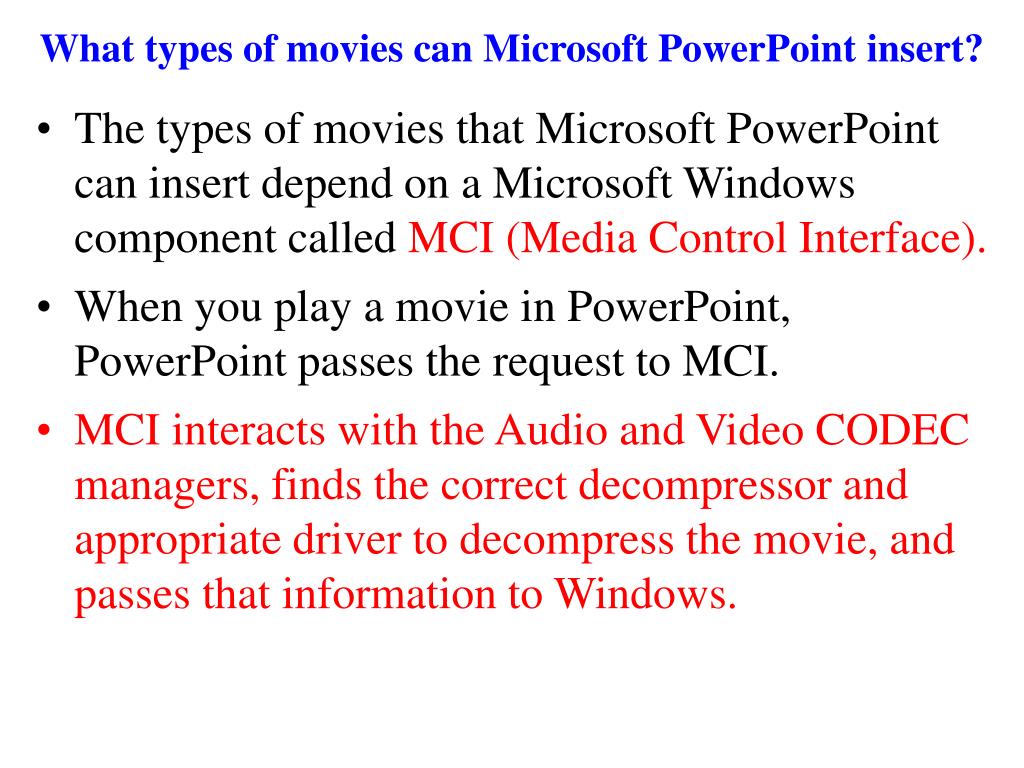 What types of movies can Microsoft PowerPoint insert?

• The types of movies that Microsoft PowerPoint can insert depend on a Microsoft Windows component called MCI (Media Control Interface).

• When you play a movie in PowerPoint, PowerPoint passes the request to MCI.

• MCI interacts with the Audio and Video CODEC managers, finds the correct decompressor and appropriate driver to decompress the movie, and passes that information to Windows.